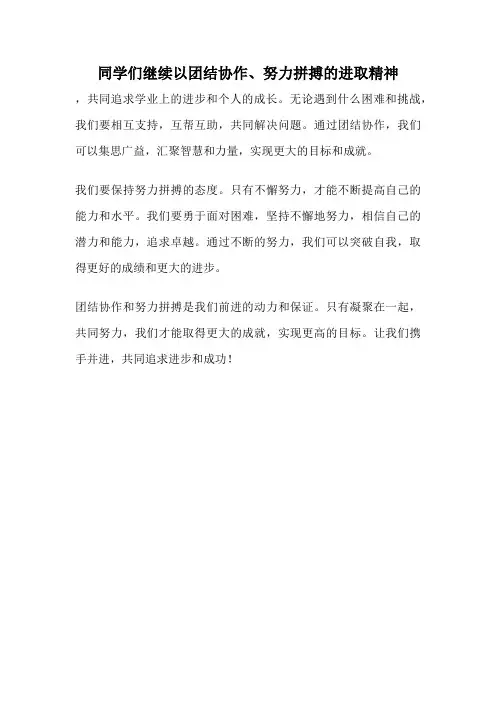 同学们继续以团结协作、努力拼搏的进取精神

，共同追求学业上的进步和个人的成长。无论遇到什么困难和挑战，我们要相互支持，互帮互助，共同解决问题。通过团结协作，我们可以集思广益，汇聚智慧和力量，实现更大的目标和成就。

我们要保持努力拼搏的态度。只有不懈努力，才能不断提高自己的能力和水平。我们要勇于面对困难，坚持不懈地努力，相信自己的潜力和能力，追求卓越。通过不断的努力，我们可以突破自我，取得更好的成绩和更大的进步。

团结协作和努力拼搏是我们前进的动力和保证。只有凝聚在一起，共同努力，我们才能取得更大的成就，实现更高的目标。让我们携手并进，共同追求进步和成功！